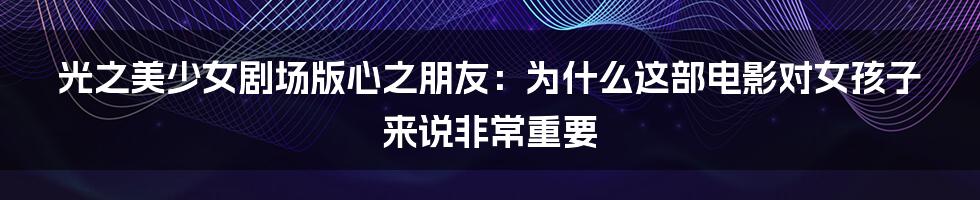 光之美少女剧场版心之朋友：为什么这部电影对女孩子来说非常重要